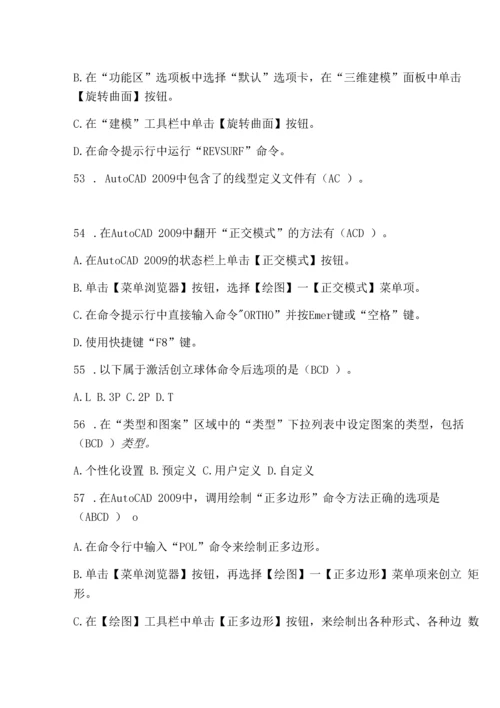 B.在“功能区”选项板中选择“默认”选项卡，在“三维建模”面板中单击【旋转曲面】按钮。

C.在“建模”工具栏中单击【旋转曲面】按钮。

D.在命令提示行中运行“REVSURF”命令。

53 . AutoCAD 2009中包含了的线型定义文件有（AC ）。

54 .在AutoCAD 2009中翻开“正交模式”的方法有（ACD ）。

A.在AutoCAD 2009的状态栏上单击【正交模式】按钮。

B.单击【菜单浏览器】按钮，选择【绘图】一【正交模式】菜单项。

C.在命令提示行中直接输入命令"ORTHO”并按Emer键或“空格”键。

D.使用快捷键“F8”键。

55 .以下属于激活创立球体命令后选项的是（BCD ）。

A.L B.3P C.2P D.T

56 .在“类型和图案”区域中的“类型”下拉列表中设定图案的类型，包括（BCD ）类型。

A.个性化设置 B.预定义 C.用户定义 D.自定义

57 .在AutoCAD 2009中，调用绘制“正多边形”命令方法正确的选项是（ABCD ） o

A.在命令行中输入“POL”命令来绘制正多边形。

B.单击【菜单浏览器】按钮，再选择【绘图】一【正多边形】菜单项来创立 矩形。

C.在【绘图】工具栏中单击【正多边形】按钮，来绘制出各种形式、各种边 数